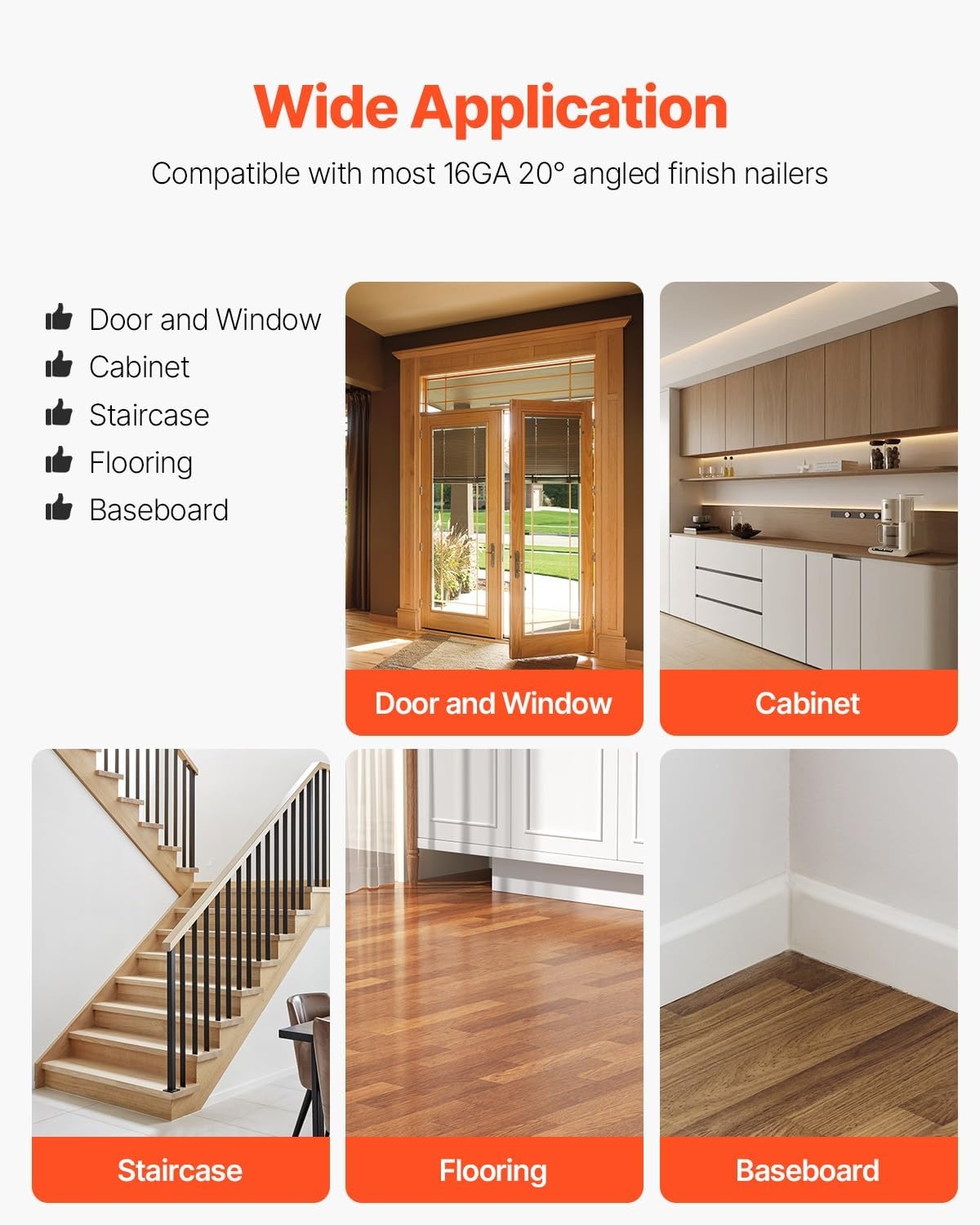 Wide Application

Compatible with most 16GA 20° angled finish nailers

Door and Window
Cabinet
Staircase
Flooring
Baseboard

Door and Window

Cabinet

Staircase

Flooring

Baseboard